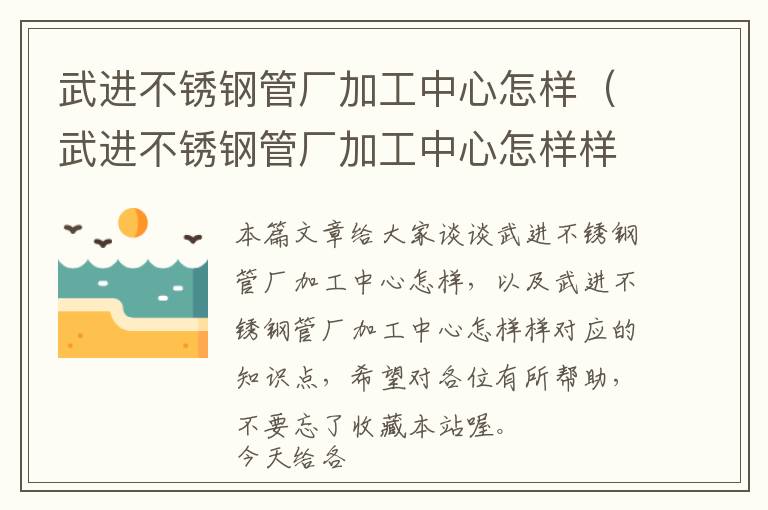 武进不锈钢管厂加工中心怎样（武进不锈钢管厂加工中心怎样样

本篇文章给大家谈谈武进不锈钢管厂加工中心怎样，以及武进不锈钢管厂加工中心怎样样对应的知识点，希望对各位有所帮助，不要忘了收藏本站喔。
今天给各